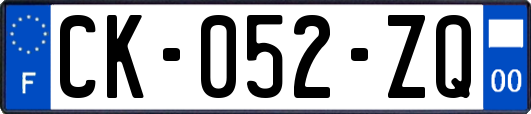 F

CK-052-ZQ

00